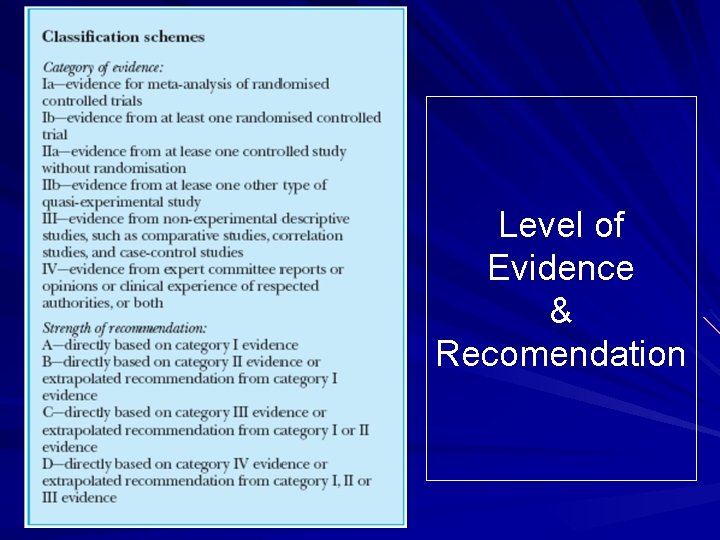 Classification schemes

Category of evidence:
Ia—evidence for meta-analysis of randomised controlled trials
Ib—evidence from at least one randomised controlled trial
IIa—evidence from at lease one controlled study without randomisation
IIb—evidence from at lease one other type of quasi-experimental study
III—evidence from non-experimental descriptive studies, such as comparative studies, correlation studies, and case-control studies
IV—evidence from expert committee reports or opinions or clinical experience of respected authorities, or both

Strength of recommendation:
A—directly based on category I evidence
B—directly based on category II evidence or extrapolated recommendation from category I evidence
C—directly based on category III evidence or extrapolated recommendation from category I or II evidence
D—directly based on category IV evidence or extrapolated recommendation from category I, II or III evidence

Level of
Evidence
&
Recomendation